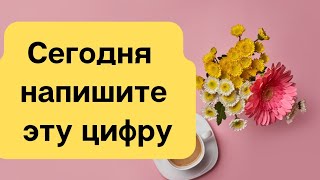 Сегодня напишите эту цифру